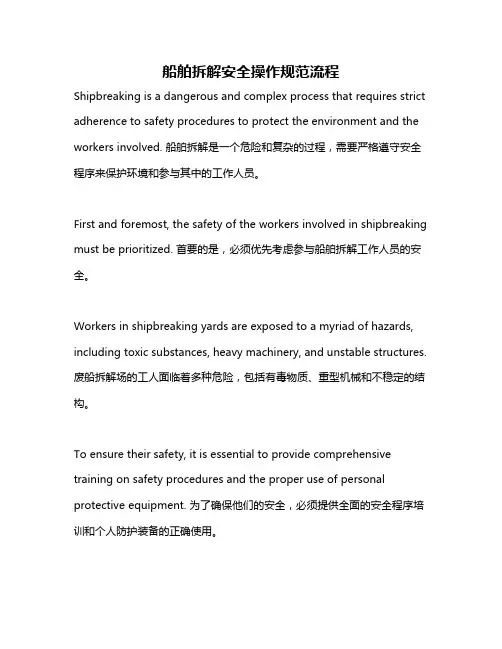 船舶拆解安全操作规范流程

Shipbreaking is a dangerous and complex process that requires strict adherence to safety procedures to protect the environment and the workers involved. 船舶拆解是一个危险和复杂的过程，需要严格遵守安全程序来保护环境和参与其中的工作人员。

First and foremost, the safety of the workers involved in shipbreaking must be prioritized. 首要的是，必须优先考虑参与船舶拆解工作人员的安全。

Workers in shipbreaking yards are exposed to a myriad of hazards, including toxic substances, heavy machinery, and unstable structures. 废船拆解场的工人面临着多种危险，包括有毒物质、重型机械和不稳定的结构。

To ensure their safety, it is essential to provide comprehensive training on safety procedures and the proper use of personal protective equipment. 为了确保他们的安全，必须提供全面的安全程序培训和个人防护装备的正确使用。